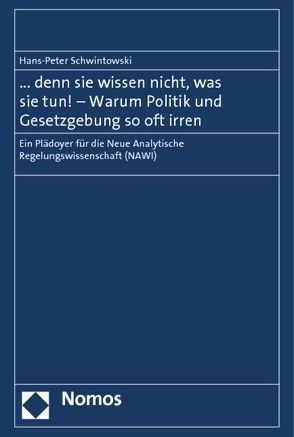 Hans-Peter Schwintowski

... denn sie wissen nicht, was sie tun! – Warum Politik und Gesetzgebung so oft irren

Ein Plädoyer für die Neue Analytische Regelungswissenschaft (NAWI)

Nomos